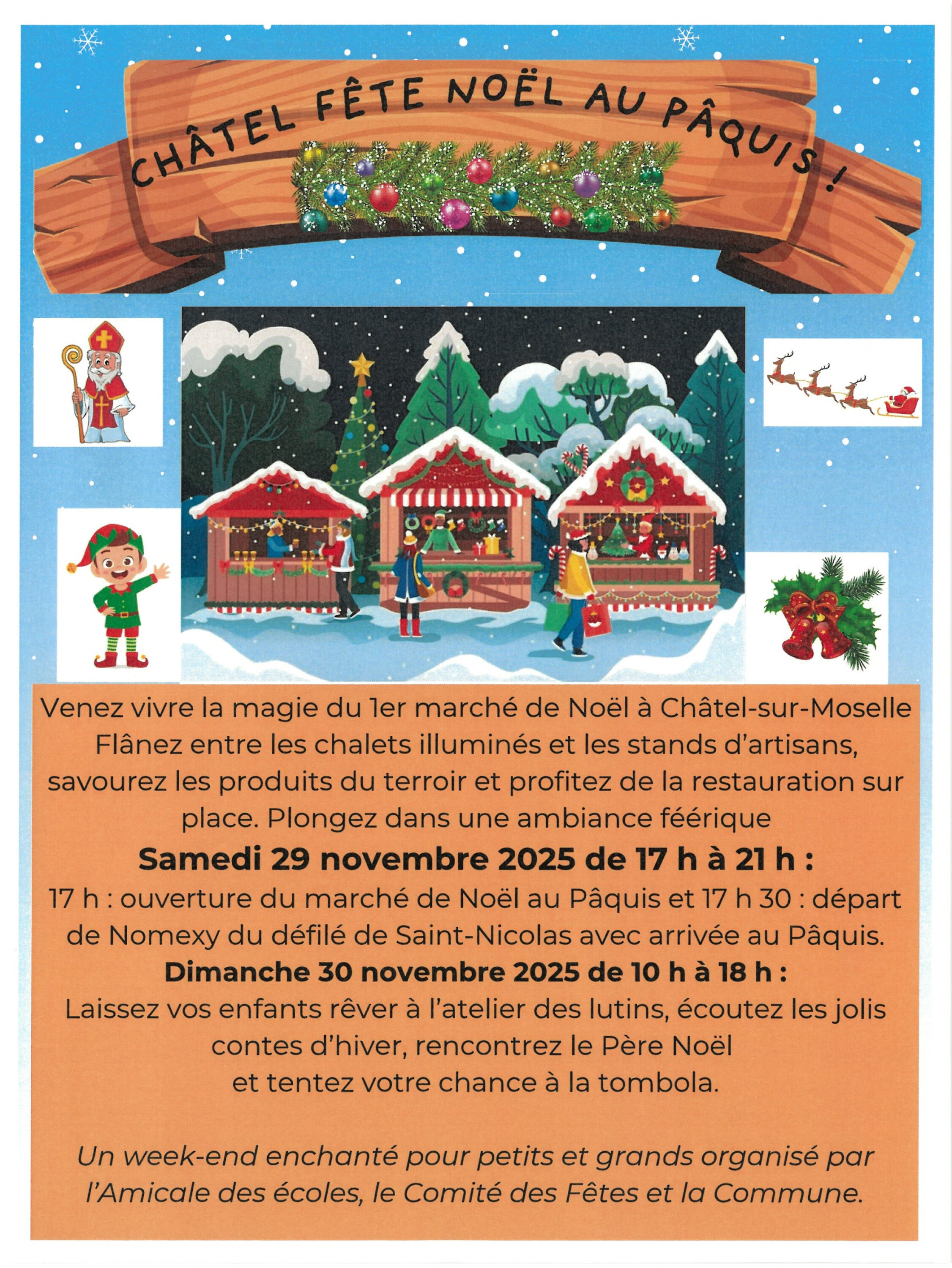 CHÂTEL FÊTE NOËL AU PÂQUIS !

Venez vivre la magie du 1er marché de Noël à Châtel-sur-Moselle Flânez entre les chalets illuminés et les stands d'artisans, savourez les produits du terroir et profitez de la restauration sur place. Plongez dans une ambiance féérique

Samedi 29 novembre 2025 de 17 h à 21 h :

17 h : ouverture du marché de Noël au Pâquis et 17 h 30 : départ de Nomexy du défilé de Saint-Nicolas avec arrivée au Pâquis.

Dimanche 30 novembre 2025 de 10 h à 18 h :

Laissez vos enfants rêver à l'atelier des lutins, écoutez les jolis contes d'hiver, rencontrez le Père Noël
et tentez votre chance à la tombola.

Un week-end enchanté pour petits et grands organisé par l'Amicale des écoles, le Comité des Fêtes et la Commune.